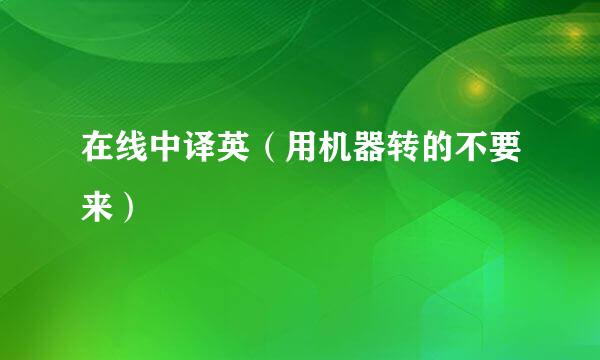 在线中译英（用机器转的不要来）